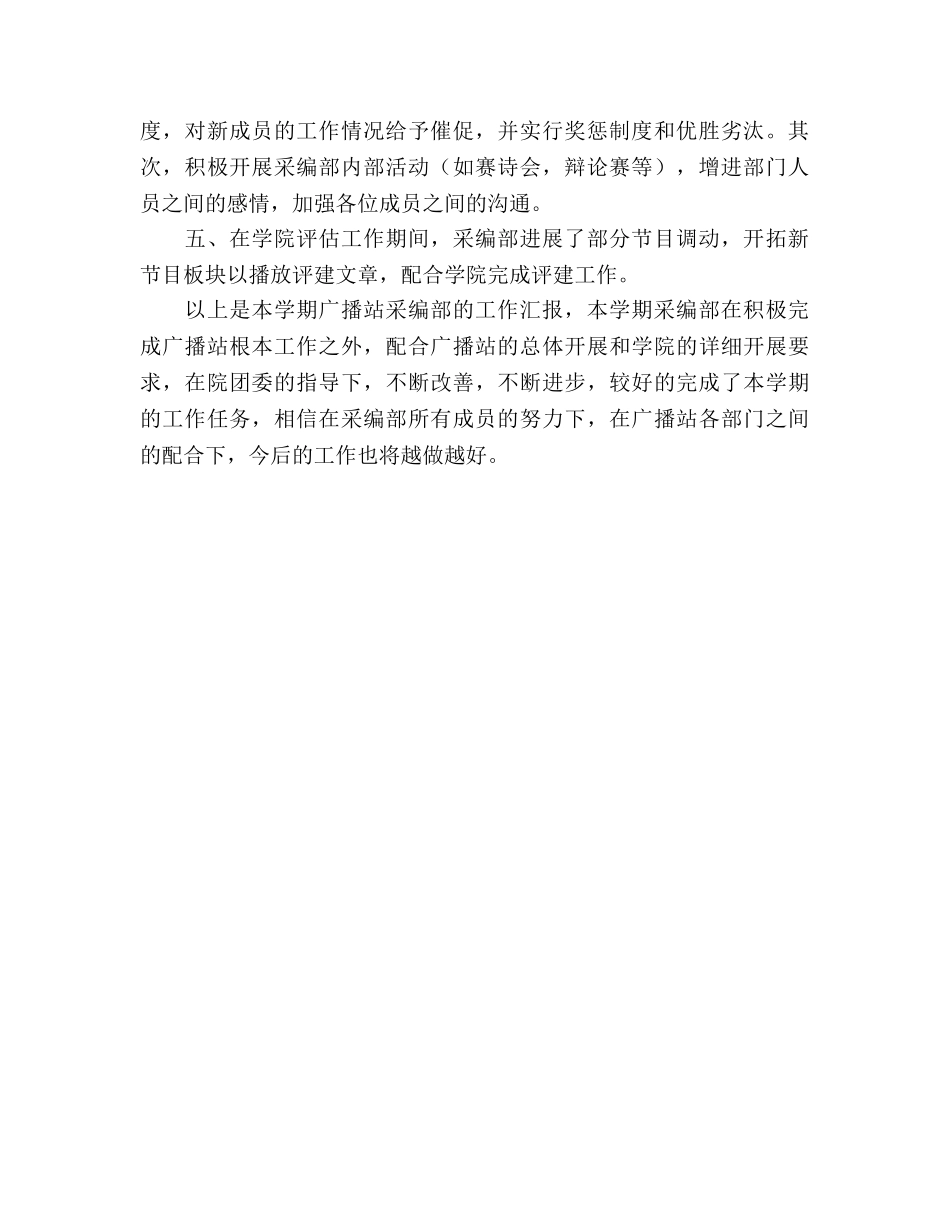 度，对新成员的工作情况给予催促，并实行奖惩制度和优胜劣汰。其次，积极开展采编部内部活动（如赛诗会，辩论赛等），增进部门人员之间的感情，加强各位成员之间的沟通。

五、在学院评估工作期间，采编部进展了部分节目调动，开拓新节目板块以播放评建文章，配合学院完成评建工作。

以上是本学期广播站采编部的工作汇报，本学期采编部在积极完成广播站根本工作之外，配合广播站的总体开展和学院的详细开展要求，在院团委的指导下，不断改善，不断进步，较好的完成了本学期的工作任务，相信在采编部所有成员的努力下，在广播站各部门之间的配合下，今后的工作也将越做越好。